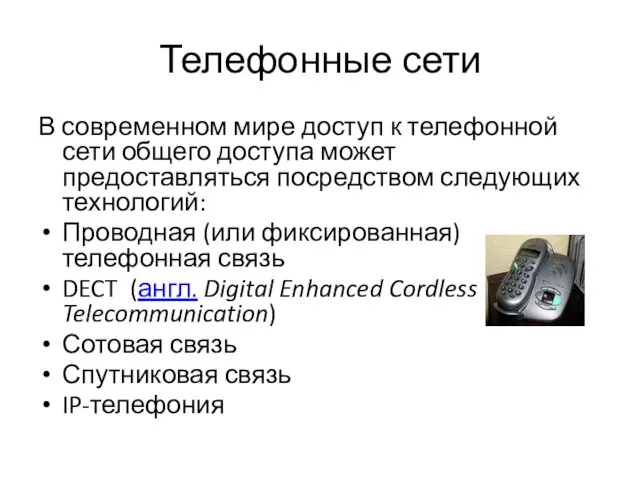 Телефонные сети

В современном мире доступ к телефонной сети общего доступа может предоставляться посредством следующих технологий:

• Проводная (или фиксированная) телефонная связь
• DECT (англ. Digital Enhanced Cordless Telecommunication)
• Сотовая связь
• Спутниковая связь
• IP-телефония